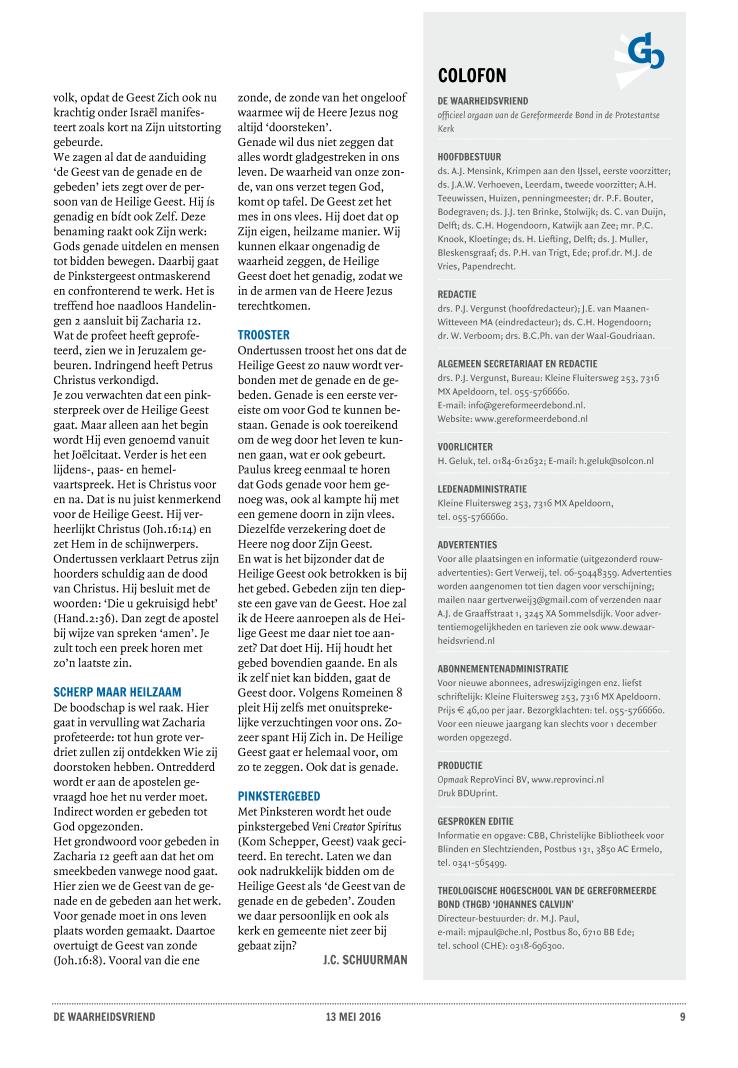 volk, opdat de Geest Zich ook nu krachtig onder Israël manifesteert zoals kort na Zijn uitstorting gebeurde.
We zagen al dat de aanduiding 'de Geest van de genade en de gebeden' iets zegt over de persoon van de Heilige Geest. Hij ís genadig en bídt ook Zelf. Deze benaming raakt ook Zijn werk: Gods genade uitdelen en mensen tot bidden bewegen. Daarbij gaat de Pinkstergeest ontmaskerend en confronterend te werk. Het is treffend hoe naadloos Handelingen 2 aansluit bij Zacharia 12. Wat de profeet heeft geprofeteerd, zien we in Jeruzalem gebeuren. Indringend heeft Petrus Christus verkondigd.
Je zou verwachten dat een pinksterpreek over de Heilige Geest gaat. Maar alleen aan het begin wordt Hij even genoemd vanuit het Joëlcitaat. Verder is het een lijdens-, paas- en hemelvaartspreek. Het is Christus voor en na. Dat is nu juist kenmerkend voor de Heilige Geest. Hij verheerlijkt Christus (Joh.16:14) en zet Hem in de schijnwerpers. Ondertussen verklaart Petrus zijn hoorders schuldig aan de dood van Christus. Hij besluit met de woorden: 'Die u gekruisigd hebt' (Hand.2:36). Dan zegt de apostel bij wijze van spreken 'amen'. Je zult toch een preek horen met zo'n laatste zin.

SCHERP MAAR HEILZAAM
De boodschap is wel raak. Hier gaat in vervulling wat Zacharia profeteerde: tot hun grote verdriet zullen zij ontdekken Wie zij doorstoken hebben. Ontredderd wordt er aan de apostelen gevraagd hoe het nu verder moet. Indirect worden er gebeden tot God opgezonden.
Het grondwoord voor gebeden in Zacharia 12 geeft aan dat het om smeekbeden vanwege nood gaat. Hier zien we de Geest van de genade en de gebeden aan het werk. Voor genade moet in ons leven plaats worden gemaakt. Daartoe overtuigt de Geest van zonde (Joh.16:8). Vooral van die ene zonde, de zonde van het ongeloof waarmee wij de Heere Jezus nog altijd 'doorsteken'.
Genade wil dus niet zeggen dat alles wordt gladgestreken in ons leven. De waarheid van onze zonde, van ons verzet tegen God, komt op tafel. De Geest zet het mes in ons vlees. Hij doet dat op Zijn eigen, heilzame manier. Wij kunnen elkaar ongenadig de waarheid zeggen, de Heilige Geest doet het genadig, zodat we in de armen van de Heere Jezus terechtkomen.

TROOSTER
Ondertussen troost het ons dat de Heilige Geest zo nauw wordt verbonden met de genade en de gebeden. Genade is een eerste vereiste om voor God te kunnen bestaan. Genade is ook toereikend om de weg door het leven te kunnen gaan, wat er ook gebeurt. Paulus kreeg eenmaal te horen dat Gods genade voor hem genoeg was, ook al kampte hij met een gemene doorn in zijn vlees. Diezelfde verzekering doet de Heere nog door Zijn Geest.
En wat is het bijzonder dat de Heilige Geest ook betrokken is bij het gebed. Gebeden zijn ten diepste een gave van de Geest. Hoe zal ik de Heere aanroepen als de Heilige Geest me daar niet toe aanzet? Dat doet Hij. Hij houdt het gebed bovendien gaande. En als ik zelf niet kan bidden, gaat de Geest door. Volgens Romeinen 8 pleit Hij zelfs met onuitsprekelijke verzuchtingen voor ons. Zozeer spant Hij Zich in. De Heilige Geest gaat er helemaal voor, om zo te zeggen. Ook dat is genade.

PINKSTERGEBED
Met Pinksteren wordt het oude pinkstergebed Veni Creator Spiritus (Kom Schepper, Geest) vaak geciteerd. En terecht. Laten we dan ook nadrukkelijk bidden om de Heilige Geest als 'de Geest van de genade en de gebeden'. Zouden we daar persoonlijk en ook als kerk en gemeente niet zeer bij gebaat zijn?
J.C. SCHUURMAN

COLOFON

DE WAARHEIDSVRIEND
officieel orgaan van de Gereformeerde Bond in de Protestantse Kerk

HOOFDBESTUUR
ds. A.J. Mensink, Krimpen aan den IJssel, eerste voorzitter; ds. J.A.W. Verhoeven, Leerdam, tweede voorzitter; A.H. Teeuwissen, Huizen, penningmeester; dr. P.F. Bouter, Bodegraven; ds. J.J. ten Brinke, Stolwijk; ds. C. van Duijn, Delft; ds. C.H. Hogendoorn, Katwijk aan Zee; mr. P.C. Knook, Kloetinge; ds. H. Liefting, Delft; ds. J. Muller, Bleskensgraaf; ds. P.H. van Trigt, Ede; prof.dr. M.J. de Vries, Papendrecht.

REDACTIE
drs. P.J. Vergunst (hoofdredacteur); J.E. van Maanen-Witteveen MA (eindredacteur); ds. C.H. Hogendoorn; dr. W. Verboom; drs. B.C.Ph. van der Waal-Goudriaan.

ALGEMEEN SECRETARIAAT EN REDACTIE
drs. P.J. Vergunst, Bureau: Kleine Fluitersweg 253, 7316 MX Apeldoorn, tel. 055-5766660.
E-mail: info@gereformeerdebond.nl
Website: www.gereformeerdebond.nl

VOORLICHTER
H. Geluk, tel. 0184-612632; E-mail: h.geluk@solcon.nl

LEDENADMINISTRATIE
Kleine Fluitersweg 253, 7316 MX Apeldoorn, tel. 055-5766660.

ADVERTENTIES
Voor alle plaatsingen en informatie (uitgezonderd rouwadvertenties): Gert Verweij, tel. 06-50448359. Advertenties worden aangenomen tot tien dagen voor verschijning; mailen naar gertverweij3@gmail.com of verzenden naar A.J. de Graaffstraat 1, 3245 XA Sommelsdijk. Voor advertentiemogelijkheden en tarieven zie ook www.dewaarheidsvriend.nl

ABONNEMENTENADMINISTRATIE
Voor nieuwe abonnees, adreswijzigingen enz. liefst schriftelijk: Kleine Fluitersweg 253, 7316 MX Apeldoorn. Prijs € 46,00 per jaar. Bezorgklachten: tel. 055-5766660. Voor een nieuwe jaargang kan slechts voor 1 december worden opgezegd.

PRODUCTIE
Opmaak ReproVinci BV, www.reprovinci.nl
Druk BDUprint.

GESPROKEN EDITIE
Informatie en opgave: CBB, Christelijke Bibliotheek voor Blinden en Slechtzienden, Postbus 131, 3850 AC Ermelo, tel. 0341-565499.

THEOLOGISCHE HOGESCHOOL VAN DE GEREFORMEERDE BOND (THGB) 'JOHANNES CALVIJN'
Directeur-bestuurder: dr. M.J. Paul, e-mail: mjpaul@che.nl, Postbus 80, 6710 BB Ede; tel. school (CHE): 0318-696300.

DE WAARHEIDSVRIEND 13 MEI 2016 9